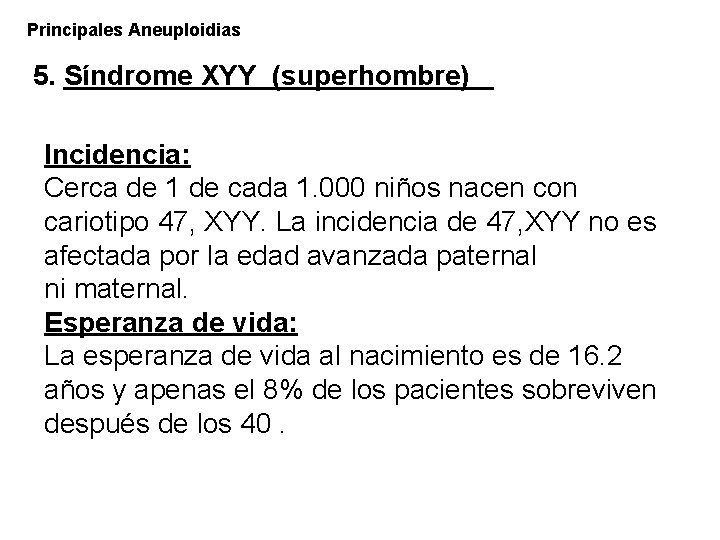 Principales Aneuploidias

5. Síndrome XYY (superhombre)

Incidencia:
Cerca de 1 de cada 1.000 niños nacen con cariotipo 47, XYY. La incidencia de 47,XYY no es afectada por la edad avanzada paternal ni maternal.
Esperanza de vida:
La esperanza de vida al nacimiento es de 16.2 años y apenas el 8% de los pacientes sobreviven después de los 40 .